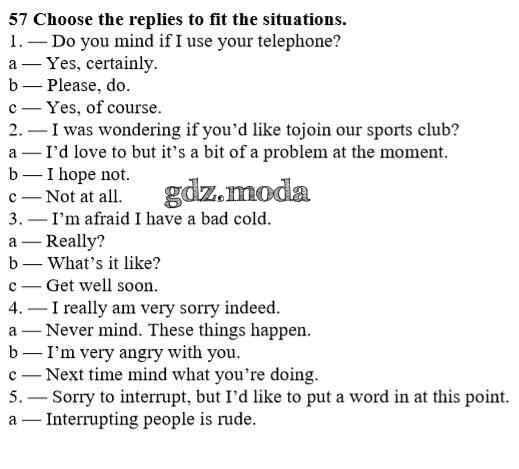 57 Choose the replies to fit the situations.
1. — Do you mind if I use your telephone?
a — Yes, certainly.
b — Please, do.
c — Yes, of course.
2. — I was wondering if you'd like tojoin our sports club?
a — I'd love to but it's a bit of a problem at the moment.
b — I hope not.
c — Not at all.
gdz.moda
3. — I'm afraid I have a bad cold.
a — Really?
b — What's it like?
c — Get well soon.
4. — I really am very sorry indeed.
a — Never mind. These things happen.
b — I'm very angry with you.
c — Next time mind what you're doing.
5. — Sorry to interrupt, but I'd like to put a word in at this point.
a — Interrupting people is rude.